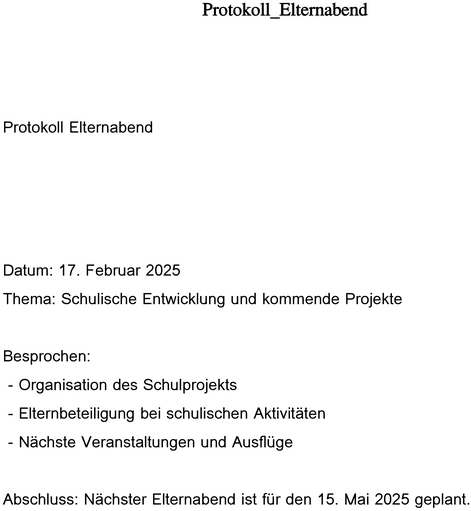 Protokoll_Elternabend

Protokoll Elternabend

Datum: 17. Februar 2025

Thema: Schulische Entwicklung und kommende Projekte

Besprochen:
- Organisation des Schulprojekts
- Elternbeteiligung bei schulischen Aktivitäten
- Nächste Veranstaltungen und Ausflüge

Abschluss: Nächster Elternabend ist für den 15. Mai 2025 geplant.